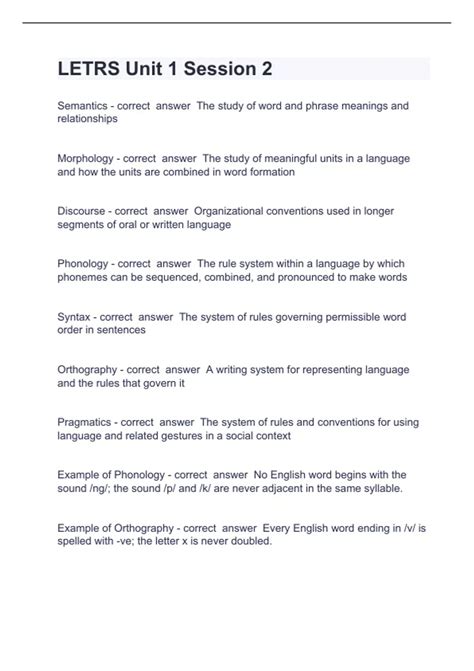 LETRS Unit 1 Session 2

Semantics - correct answer The study of word and phrase meanings and relationships

Morphology - correct answer The study of meaningful units in a language and how the units are combined in word formation

Discourse - correct answer Organizational conventions used in longer segments of oral or written language

Phonology - correct answer The rule system within a language by which phonemes can be sequenced, combined, and pronounced to make words

Syntax - correct answer The system of rules governing permissible word order in sentences

Orthography - correct answer A writing system for representing language and the rules that govern it

Pragmatics - correct answer The system of rules and conventions for using language and related gestures in a social context

Example of Phonology - correct answer No English word begins with the sound /ng/; the sound /p/ and /k/ are never adjacent in the same syllable.

Example of Orthography - correct answer Every English word ending in /v/ is spelled with -ve; the letter x is never doubled.